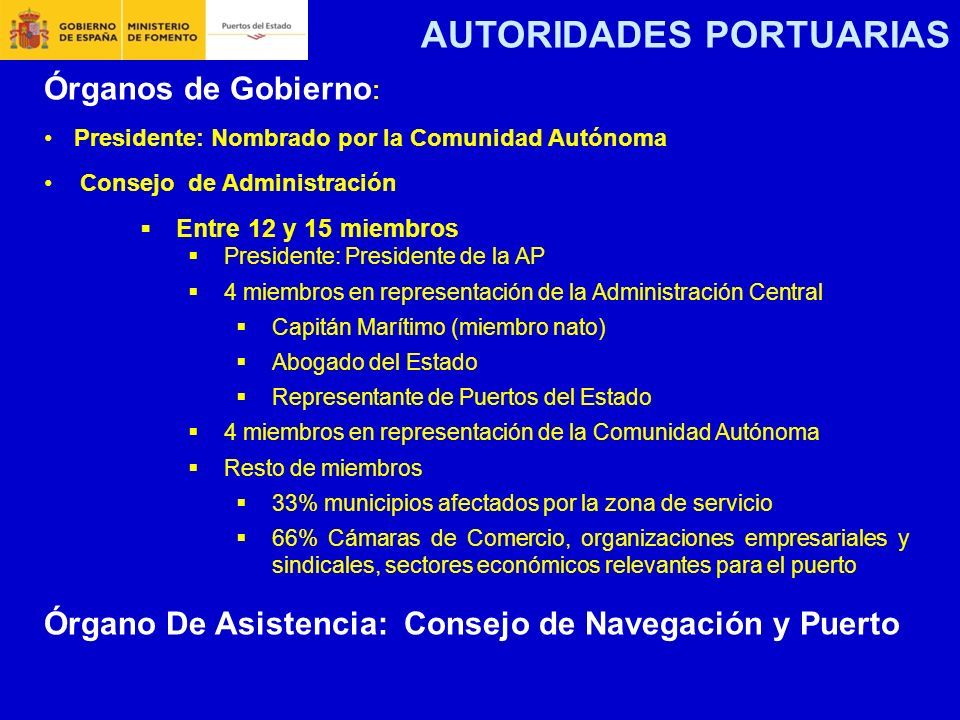 GOBIERNO DE ESPAÑA MINISTERIO DE FOMENTO Puertos del Estado

AUTORIDADES PORTUARIAS

Órganos de Gobierno:

• Presidente: Nombrado por la Comunidad Autónoma

• Consejo de Administración

▪ Entre 12 y 15 miembros

▪ Presidente: Presidente de la AP

▪ 4 miembros en representación de la Administración Central

▪ Capitán Marítimo (miembro nato)

▪ Abogado del Estado

▪ Representante de Puertos del Estado

▪ 4 miembros en representación de la Comunidad Autónoma

▪ Resto de miembros

▪ 33% municipios afectados por la zona de servicio

▪ 66% Cámaras de Comercio, organizaciones empresariales y sindicales, sectores económicos relevantes para el puerto

Órgano De Asistencia: Consejo de Navegación y Puerto